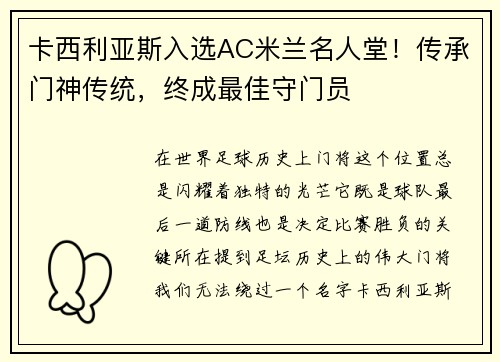 卡西利亚斯入选AC米兰名人堂！传承门神传统，终成最佳守门员

在世界足球历史上门将这个位置总是闪耀着独特的光芒它既是球队最后一道防线也是决定比赛胜负的关键所在提到足坛历史上的伟大门将我们无法绕过一个名字卡西利亚斯